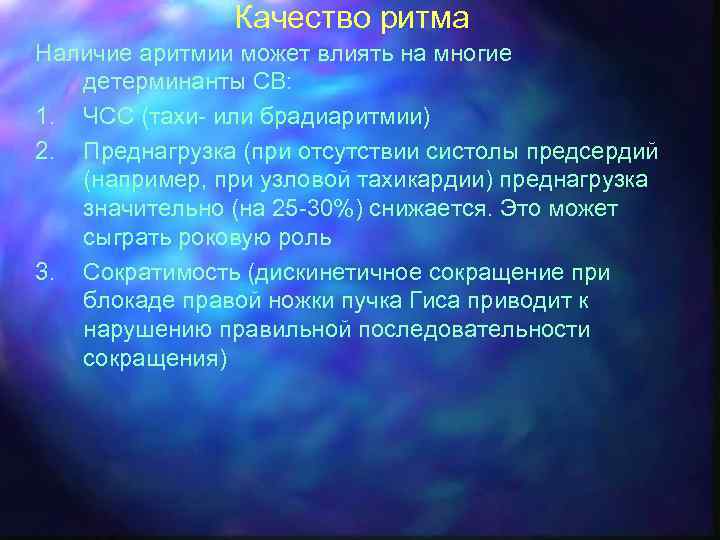 Качество ритма

Наличие аритмии может влиять на многие детерминанты СВ:

1. ЧСС (тахи- или брадиаритмии)
2. Преднагрузка (при отсутствии систолы предсердий (например, при узловой тахикардии) преднагрузка значительно (на 25-30%) снижается. Это может сыграть роковую роль
3. Сократимость (дискинетичное сокращение при блокаде правой ножки пучка Гиса приводит к нарушению правильной последовательности сокращения)